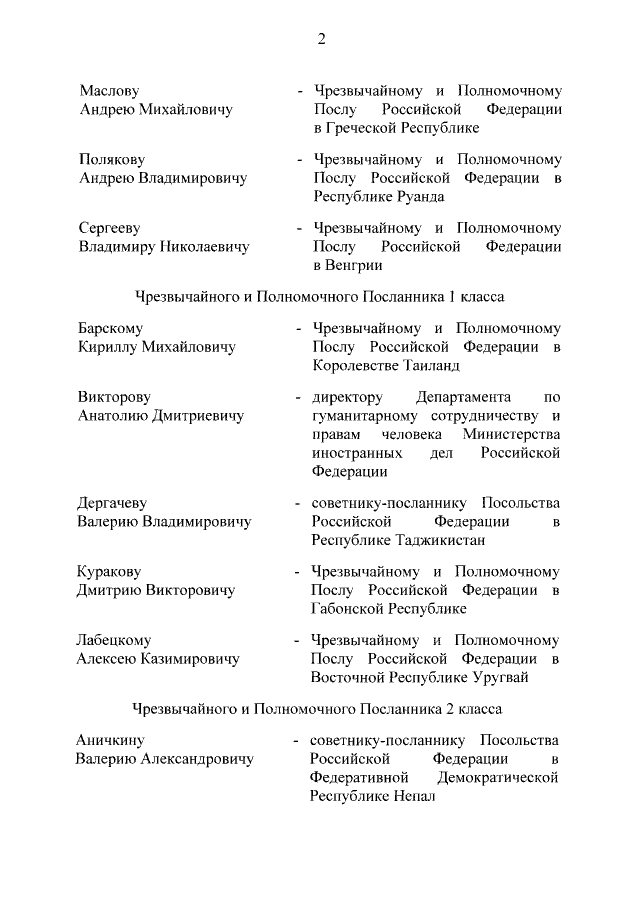 2

Маслову Андрею Михайловичу - Чрезвычайному и Полномочному Послу Российской Федерации в Греческой Республике

Полякову Андрею Владимировичу - Чрезвычайному и Полномочному Послу Российской Федерации в Республике Руанда

Сергееву Владимиру Николаевичу - Чрезвычайному и Полномочному Послу Российской Федерации в Венгрии

Чрезвычайного и Полномочного Посланника 1 класса

Барскому Кириллу Михайловичу - Чрезвычайному и Полномочному Послу Российской Федерации в Королевстве Таиланд

Викторову Анатолию Дмитриевичу - директору Департамента по гуманитарному сотрудничеству и правам человека Министерства иностранных дел Российской Федерации

Дергачеву Валерию Владимировичу - советнику-посланнику Посольства Российской Федерации в Республике Таджикистан

Куракову Дмитрию Викторовичу - Чрезвычайному и Полномочному Послу Российской Федерации в Габонской Республике

Лабецкому Алексею Казимировичу - Чрезвычайному и Полномочному Послу Российской Федерации в Восточной Республике Уругвай

Чрезвычайного и Полномочного Посланника 2 класса

Аничкину Валерию Александровичу - советнику-посланнику Посольства Российской Федерации в Федеративной Демократической Республике Непал